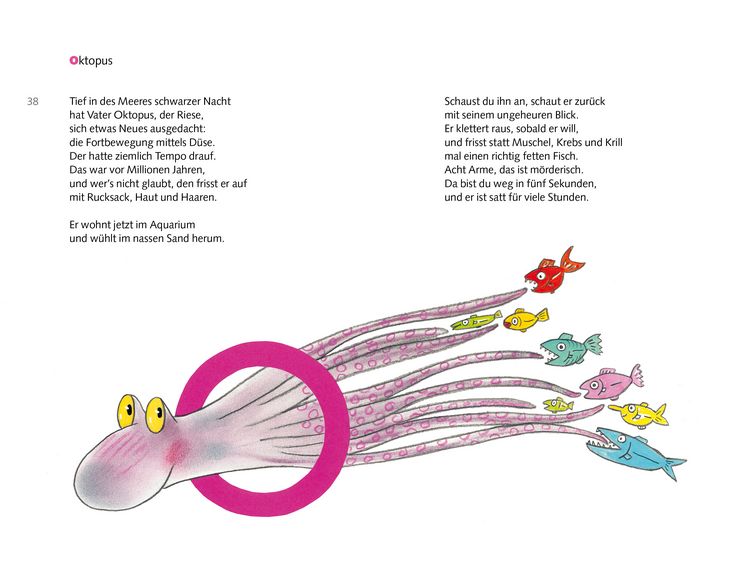 Oktopus

38

Tief in des Meeres schwarzer Nacht
hat Vater Oktopus, der Riese,
sich etwas Neues ausgedacht:
die Fortbewegung mittels Düse.
Der hatte ziemlich Tempo drauf.
Das war vor Millionen Jahren,
und wer's nicht glaubt, den frisst er auf
mit Rucksack, Haut und Haaren.

Er wohnt jetzt im Aquarium
und wühlt im nassen Sand herum.

Schaust du ihn an, schaut er zurück
mit seinem ungeheuren Blick.
Er klettert raus, sobald er will,
und frisst statt Muschel, Krebs und Krill
mal einen richtig fetten Fisch.
Acht Arme, das ist mörderisch.
Da bist du weg in fünf Sekunden,
und er ist satt für viele Stunden.